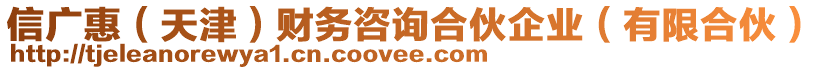 信广惠（天津）财务咨询合伙企业（有限合伙）
http://tjeleanorewya1.cn.coovee.com